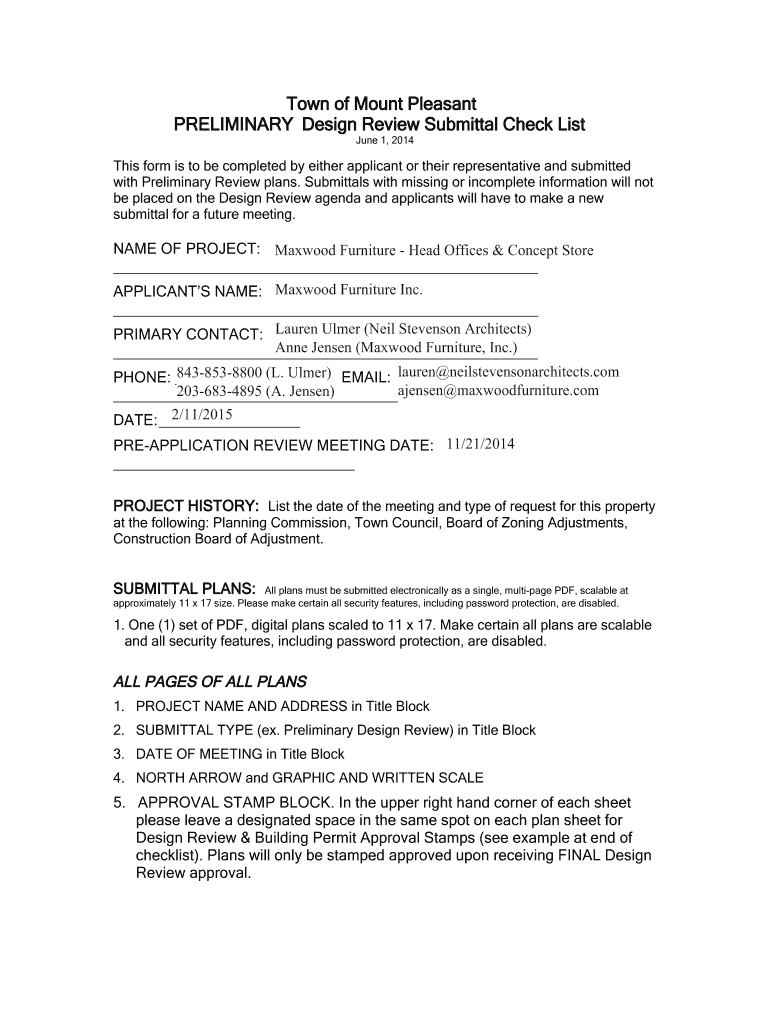 Town of Mount Pleasant
PRELIMINARY Design Review Submittal Check List
June 1, 2014

This form is to be completed by either applicant or their representative and submitted with Preliminary Review plans. Submittals with missing or incomplete information will not be placed on the Design Review agenda and applicants will have to make a new submittal for a future meeting.

NAME OF PROJECT: Maxwood Furniture - Head Offices & Concept Store

APPLICANT'S NAME: Maxwood Furniture Inc.

PRIMARY CONTACT: Lauren Ulmer (Neil Stevenson Architects)
Anne Jensen (Maxwood Furniture, Inc.)

PHONE: 843-853-8800 (L. Ulmer)
203-683-4895 (A. Jensen) EMAIL: lauren@neilstevensonarchitects.com
ajensen@maxwoodfurniture.com

DATE: 2/11/2015

PRE-APPLICATION REVIEW MEETING DATE: 11/21/2014

PROJECT HISTORY: List the date of the meeting and type of request for this property at the following: Planning Commission, Town Council, Board of Zoning Adjustments, Construction Board of Adjustment.

SUBMITTAL PLANS: All plans must be submitted electronically as a single, multi-page PDF, scalable at approximately 11 x 17 size. Please make certain all security features, including password protection, are disabled.

1. One (1) set of PDF, digital plans scaled to 11 x 17. Make certain all plans are scalable and all security features, including password protection, are disabled.

ALL PAGES OF ALL PLANS
1. PROJECT NAME AND ADDRESS in Title Block
2. SUBMITTAL TYPE (ex. Preliminary Design Review) in Title Block
3. DATE OF MEETING in Title Block
4. NORTH ARROW and GRAPHIC AND WRITTEN SCALE
5. APPROVAL STAMP BLOCK. In the upper right hand corner of each sheet please leave a designated space in the same spot on each plan sheet for Design Review & Building Permit Approval Stamps (see example at end of checklist). Plans will only be stamped approved upon receiving FINAL Design Review approval.